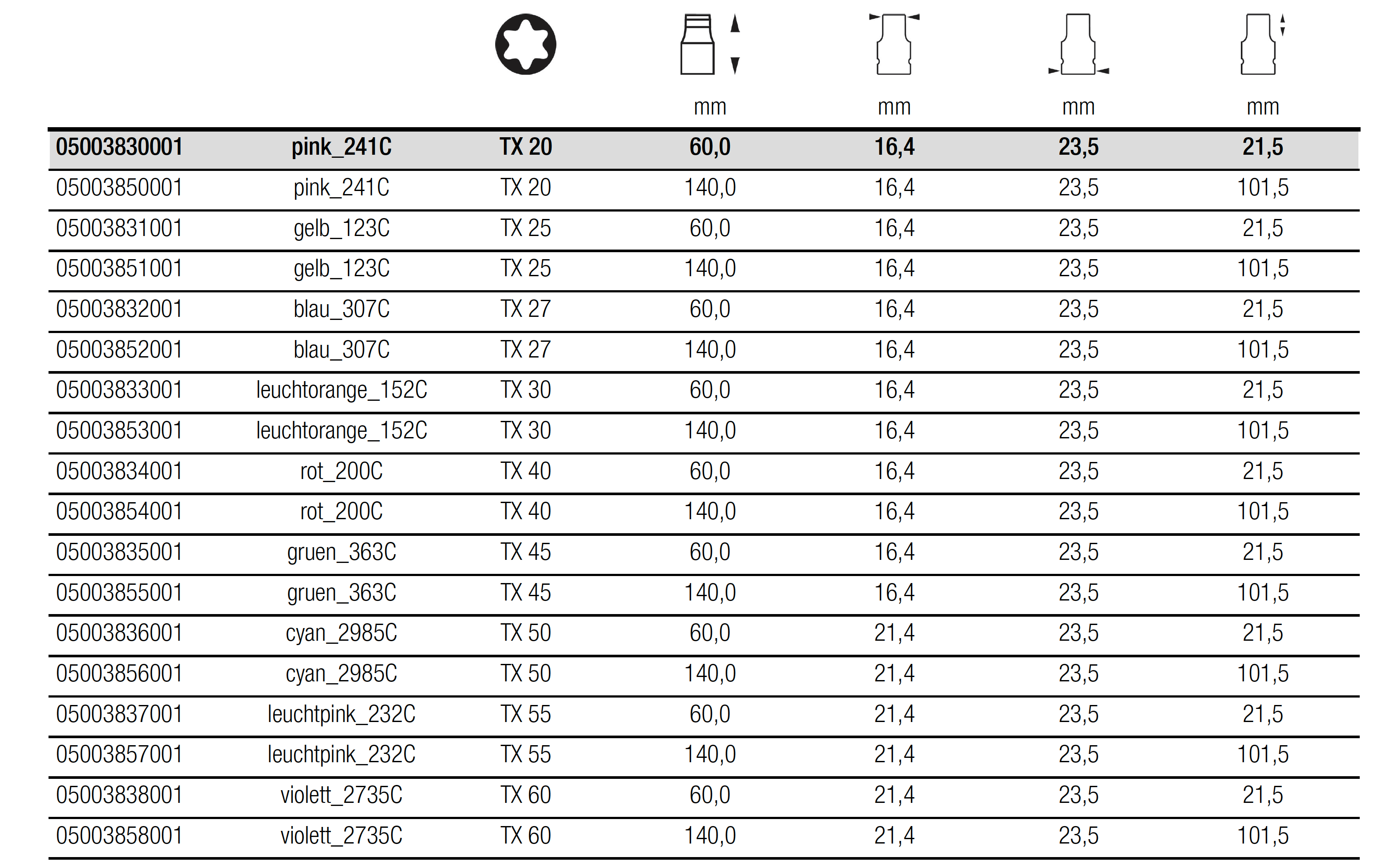 |  |  |  | mm | mm | mm | mm |
|---|---|---|---|---|---|---|
| 05003830001 | pink_241C | TX 20 | 60,0 | 16,4 | 23,5 | 21,5 |
| 05003850001 | pink_241C | TX 20 | 140,0 | 16,4 | 23,5 | 101,5 |
| 05003831001 | gelb_123C | TX 25 | 60,0 | 16,4 | 23,5 | 21,5 |
| 05003851001 | gelb_123C | TX 25 | 140,0 | 16,4 | 23,5 | 101,5 |
| 05003832001 | blau_307C | TX 27 | 60,0 | 16,4 | 23,5 | 21,5 |
| 05003852001 | blau_307C | TX 27 | 140,0 | 16,4 | 23,5 | 101,5 |
| 05003833001 | leuchtorange_152C | TX 30 | 60,0 | 16,4 | 23,5 | 21,5 |
| 05003853001 | leuchtorange_152C | TX 30 | 140,0 | 16,4 | 23,5 | 101,5 |
| 05003834001 | rot_200C | TX 40 | 60,0 | 16,4 | 23,5 | 21,5 |
| 05003854001 | rot_200C | TX 40 | 140,0 | 16,4 | 23,5 | 101,5 |
| 05003835001 | gruen_363C | TX 45 | 60,0 | 16,4 | 23,5 | 21,5 |
| 05003855001 | gruen_363C | TX 45 | 140,0 | 16,4 | 23,5 | 101,5 |
| 05003836001 | cyan_2985C | TX 50 | 60,0 | 21,4 | 23,5 | 21,5 |
| 05003856001 | cyan_2985C | TX 50 | 140,0 | 21,4 | 23,5 | 101,5 |
| 05003837001 | leuchtpink_232C | TX 55 | 60,0 | 21,4 | 23,5 | 21,5 |
| 05003857001 | leuchtpink_232C | TX 55 | 140,0 | 21,4 | 23,5 | 101,5 |
| 05003838001 | violett_2735C | TX 60 | 60,0 | 21,4 | 23,5 | 21,5 |
| 05003858001 | violett_2735C | TX 60 | 140,0 | 21,4 | 23,5 | 101,5 |